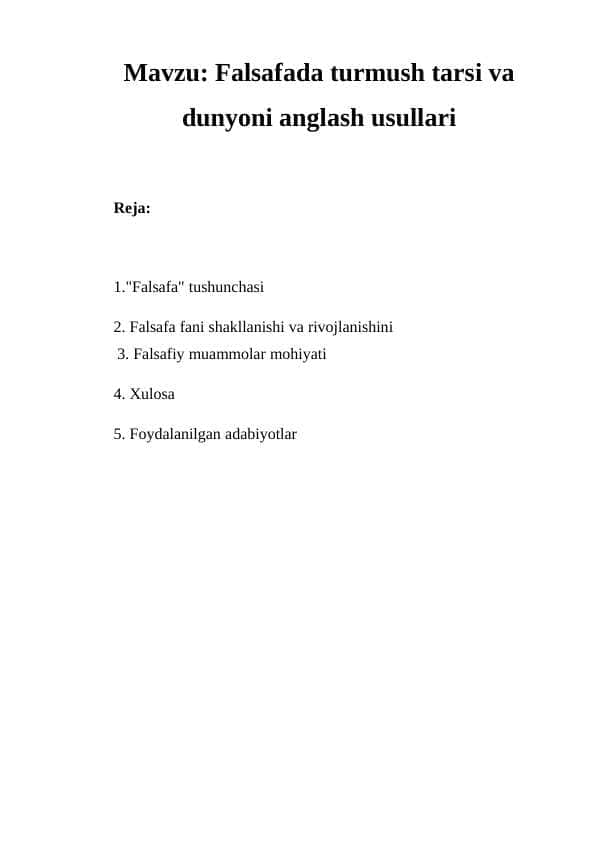 Mavzu: Falsafada turmush tarsi va dunyoni anglash usullari

Reja:

1."Falsafa" tushunchasi

2. Falsafa fani shakllanishi va rivojlanishini

3. Falsafiy muammolar mohiyati

4. Xulosa

5. Foydalanilgan adabiyotlar